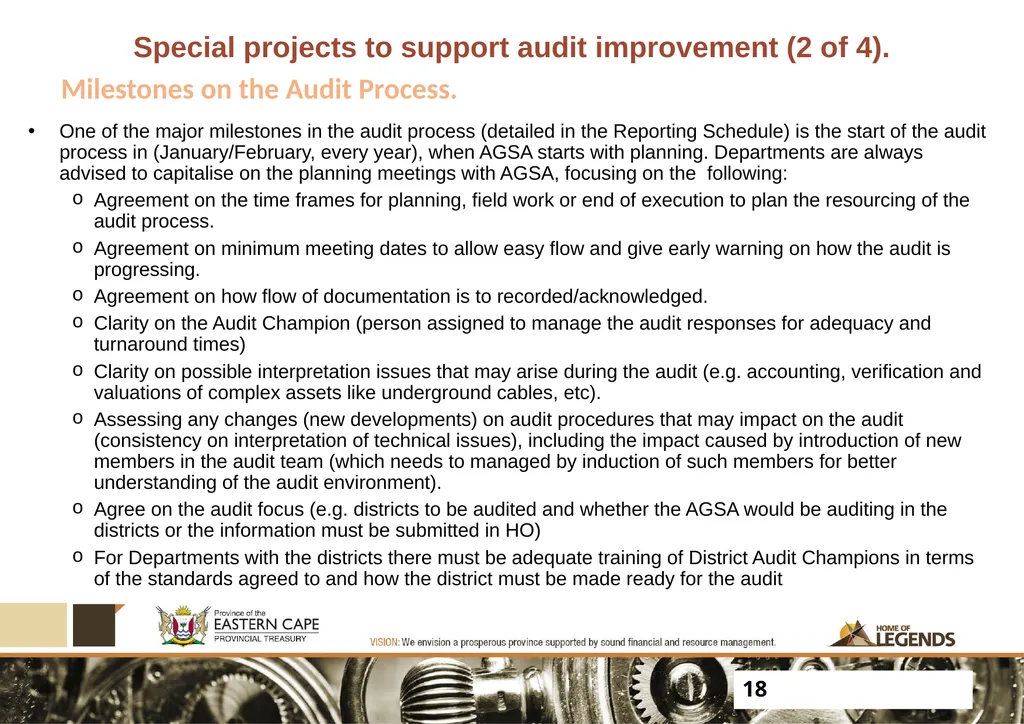 Special projects to support audit improvement (2 of 4).

Milestones on the Audit Process.

• One of the major milestones in the audit process (detailed in the Reporting Schedule) is the start of the audit process in (January/February, every year), when AGSA starts with planning. Departments are always advised to capitalise on the planning meetings with AGSA, focusing on the following:

o Agreement on the time frames for planning, field work or end of execution to plan the resourcing of the audit process.

o Agreement on minimum meeting dates to allow easy flow and give early warning on how the audit is progressing.

o Agreement on how flow of documentation is to recorded/acknowledged.

o Clarity on the Audit Champion (person assigned to manage the audit responses for adequacy and turnaround times)

o Clarity on possible interpretation issues that may arise during the audit (e.g. accounting, verification and valuations of complex assets like underground cables, etc).

o Assessing any changes (new developments) on audit procedures that may impact on the audit (consistency on interpretation of technical issues), including the impact caused by introduction of new members in the audit team (which needs to managed by induction of such members for better understanding of the audit environment).

o Agree on the audit focus (e.g. districts to be audited and whether the AGSA would be auditing in the districts or the information must be submitted in HO)

o For Departments with the districts there must be adequate training of District Audit Champions in terms of the standards agreed to and how the district must be made ready for the audit

Province of the EASTERN CAPE PROVINCIAL TREASURY

VISION: We envision a prosperous province supported by sound financial and resource management.

HOME OF LEGENDS

18